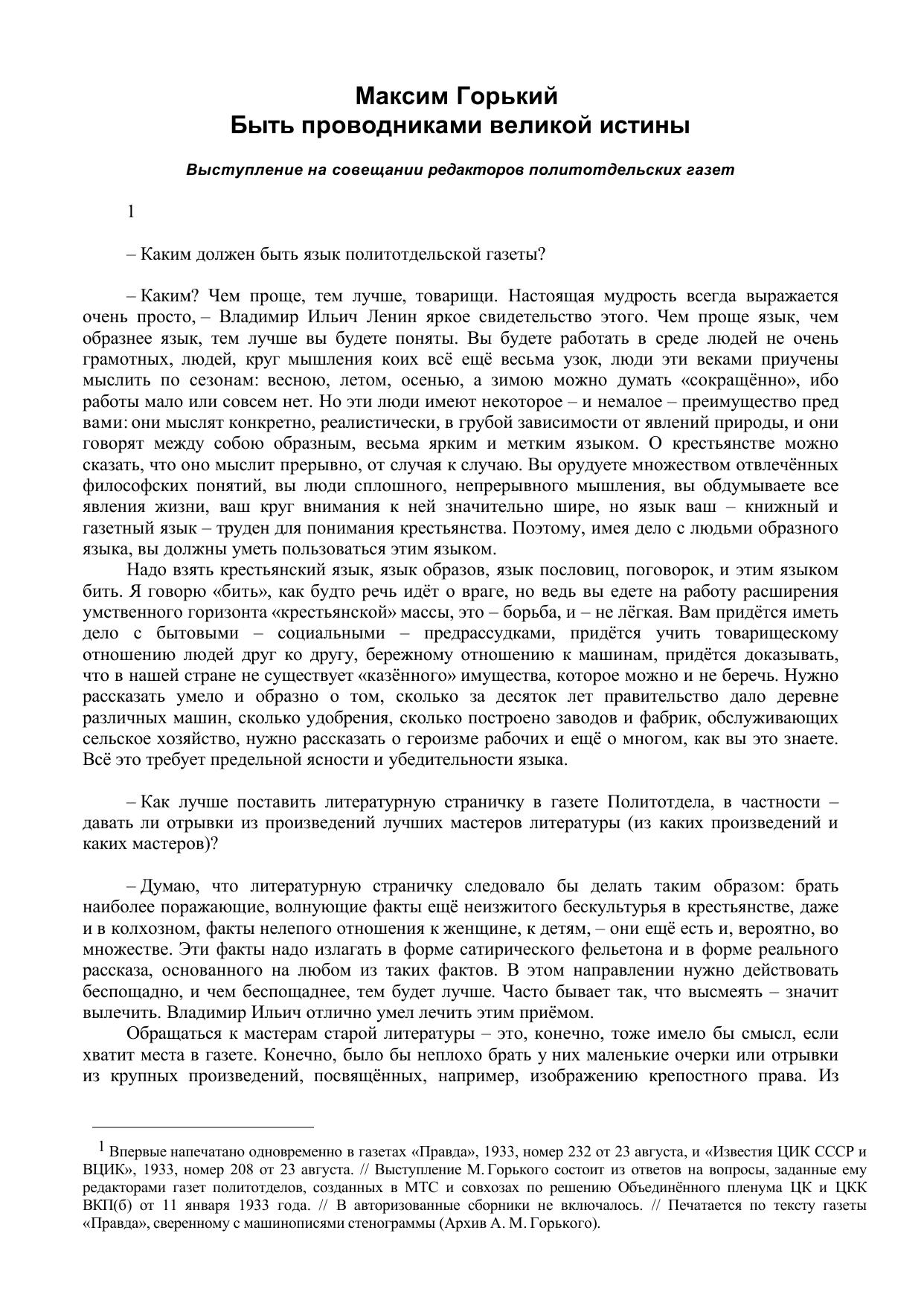 Максим Горький
Быть проводниками великой истины

Выступление на совещании редакторов политотдельских газет

1

– Каким должен быть язык политотдельской газеты?

– Каким? Чем проще, тем лучше, товарищи. Настоящая мудрость всегда выражается очень просто, – Владимир Ильич Ленин яркое свидетельство этого. Чем проще язык, чем образнее язык, тем лучше вы будете поняты. Вы будете работать в среде людей не очень грамотных, людей, круг мышления коих всё ещё весьма узок, люди эти веками приучены мыслить по сезонам: весною, летом, осенью, а зимою можно думать «сокращённо», ибо работы мало или совсем нет. Но эти люди имеют некоторое – и немалое – преимущество пред вами: они мыслят конкретно, реалистически, в грубой зависимости от явлений природы, и они говорят между собою образным, весьма ярким и метким языком. О крестьянстве можно сказать, что оно мыслит прерывно, от случая к случаю. Вы орудуете множеством отвлечённых философских понятий, вы люди сплошного, непрерывного мышления, вы обдумываете все явления жизни, ваш круг внимания к ней значительно шире, но язык ваш – книжный и газетный язык – труден для понимания крестьянства. Поэтому, имея дело с людьми образного языка, вы должны уметь пользоваться этим языком.

Надо взять крестьянский язык, язык образов, язык пословиц, поговорок, и этим языком бить. Я говорю «бить», как будто речь идёт о враге, но ведь вы едете на работу расширения умственного горизонта «крестьянской» массы, это – борьба, и – не лёгкая. Вам придётся иметь дело с бытовыми – социальными – предрассудками, придётся учить товарищескому отношению людей друг ко другу, бережному отношению к машинам, придётся доказывать, что в нашей стране не существует «казённого» имущества, которое можно и не беречь. Нужно рассказать умело и образно о том, сколько за десяток лет правительство дало деревне различных машин, сколько удобрения, сколько построено заводов и фабрик, обслуживающих сельское хозяйство, нужно рассказать о героизме рабочих и ещё о многом, как вы это знаете. Всё это требует предельной ясности и убедительности языка.

– Как лучше поставить литературную страничку в газете Политотдела, в частности – давать ли отрывки из произведений лучших мастеров литературы (из каких произведений и каких мастеров)?

– Думаю, что литературную страничку следовало бы делать таким образом: брать наиболее поражающие, волнующие факты ещё неизжитого бескультурья в крестьянстве, даже и в колхозном, факты нелепого отношения к женщине, к детям, – они ещё есть и, вероятно, во множестве. Эти факты надо излагать в форме сатирического фельетона и в форме реального рассказа, основанного на любом из таких фактов. В этом направлении нужно действовать беспощадно, и чем беспощаднее, тем будет лучше. Часто бывает так, что высмеять – значит вылечить. Владимир Ильич отлично умел лечить этим приёмом.

Обращаться к мастерам старой литературы – это, конечно, тоже имело бы смысл, если хватит места в газете. Конечно, было бы неплохо брать у них маленькие очерки или отрывки из крупных произведений, посвящённых, например, изображению крепостного права. Из

$^1$ Впервые напечатано одновременно в газетах «Правда», 1933, номер 232 от 23 августа, и «Известия ЦИК СССР и ВЦИК», 1933, номер 208 от 23 августа. // Выступление М. Горького состоит из ответов на вопросы, заданные ему редакторами газет политотделов, созданных в МТС и совхозах по решению Объединённого пленума ЦК и ЦКК ВКП(б) от 11 января 1933 года. // В авторизованные сборники не включалось. // Печатается по тексту газеты «Правда», сверенному с машинописями стенограммы (Архив А. М. Горького).